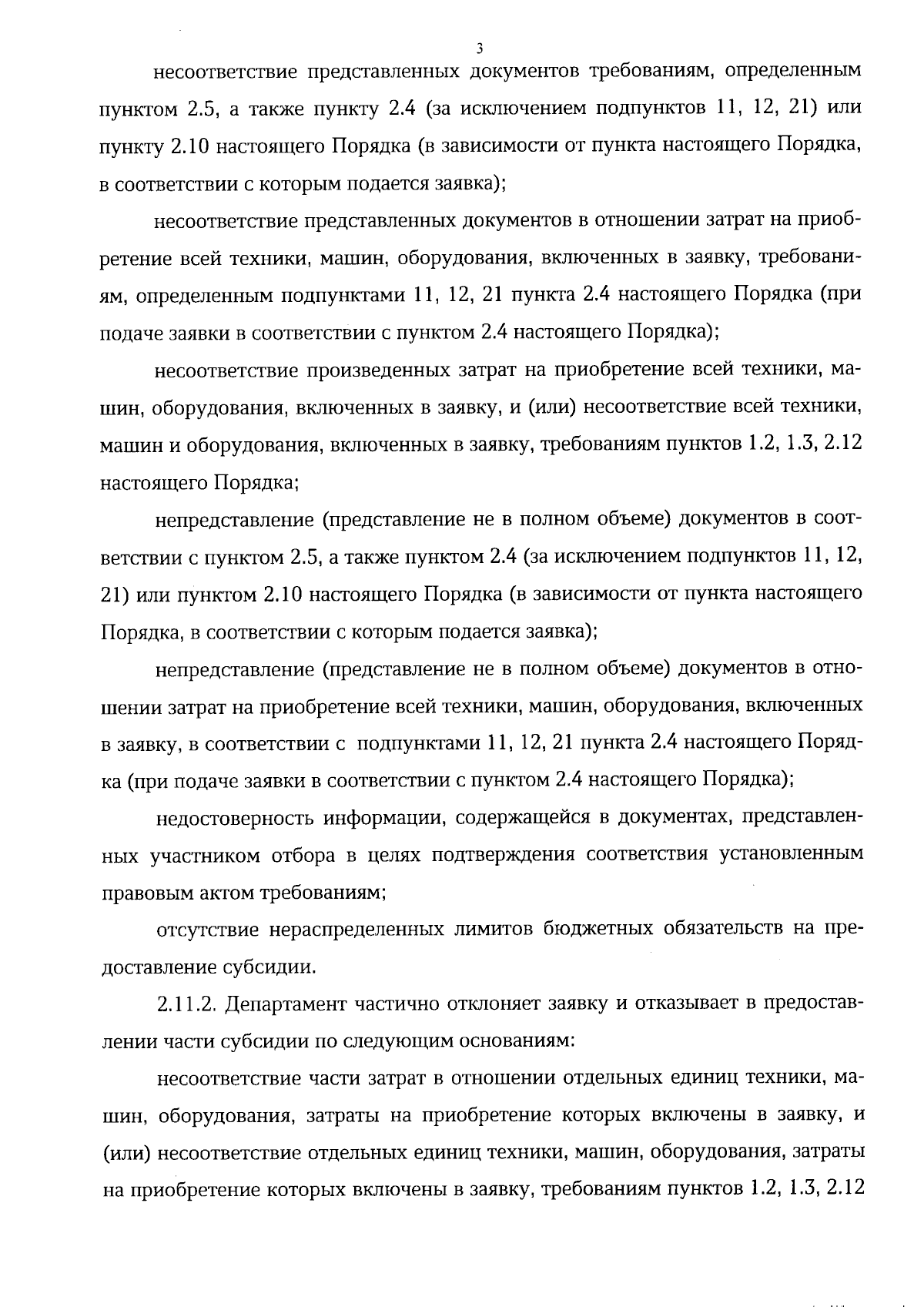 3

несоответствие представленных документов требованиям, определенным пунктом 2.5, а также пункту 2.4 (за исключением подпунктов 11, 12, 21) или пункту 2.10 настоящего Порядка (в зависимости от пункта настоящего Порядка, в соответствии с которым подается заявка);

несоответствие представленных документов в отношении затрат на приобретение всей техники, машин, оборудования, включенных в заявку, требованиям, определенным подпунктами 11, 12, 21 пункта 2.4 настоящего Порядка (при подаче заявки в соответствии с пунктом 2.4 настоящего Порядка);

несоответствие произведенных затрат на приобретение всей техники, машин, оборудования, включенных в заявку, и (или) несоответствие всей техники, машин и оборудования, включенных в заявку, требованиям пунктов 1.2, 1.3, 2.12 настоящего Порядка;

непредставление (представление не в полном объеме) документов в соответствии с пунктом 2.5, а также пунктом 2.4 (за исключением подпунктов 11, 12, 21) или пунктом 2.10 настоящего Порядка (в зависимости от пункта настоящего Порядка, в соответствии с которым подается заявка);

непредставление (представление не в полном объеме) документов в отношении затрат на приобретение всей техники, машин, оборудования, включенных в заявку, в соответствии с подпунктами 11, 12, 21 пункта 2.4 настоящего Порядка (при подаче заявки в соответствии с пунктом 2.4 настоящего Порядка);

недостоверность информации, содержащейся в документах, представленных участником отбора в целях подтверждения соответствия установленным правовым актом требованиям;

отсутствие нераспределенных лимитов бюджетных обязательств на предоставление субсидии.

2.11.2. Департамент частично отклоняет заявку и отказывает в предоставлении части субсидии по следующим основаниям:

несоответствие части затрат в отношении отдельных единиц техники, машин, оборудования, затраты на приобретение которых включены в заявку, и (или) несоответствие отдельных единиц техники, машин, оборудования, затраты на приобретение которых включены в заявку, требованиям пунктов 1.2, 1.3, 2.12